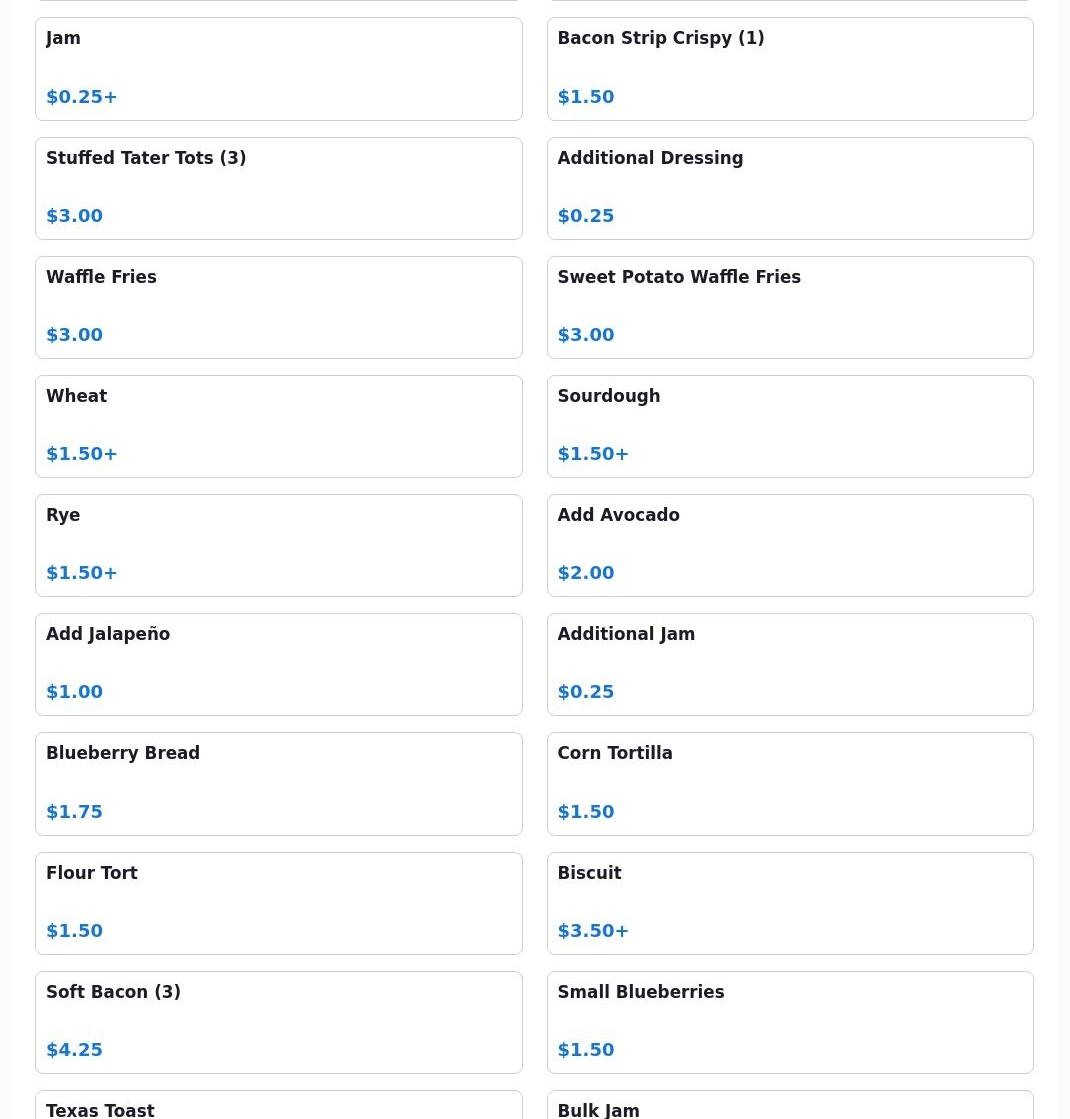 Jam

$0.25+

Bacon Strip Crispy (1)

$1.50

Stuffed Tater Tots (3)

$3.00

Additional Dressing

$0.25

Waffle Fries

$3.00

Sweet Potato Waffle Fries

$3.00

Wheat

$1.50+

Sourdough

$1.50+

Rye

$1.50+

Add Avocado

$2.00

Add Jalapeño

$1.00

Additional Jam

$0.25

Blueberry Bread

$1.75

Corn Tortilla

$1.50

Flour Tort

$1.50

Biscuit

$3.50+

Soft Bacon (3)

$4.25

Small Blueberries

$1.50

Texas Toast

Bulk Jam